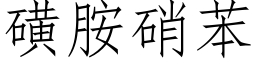 磺胺硝苯